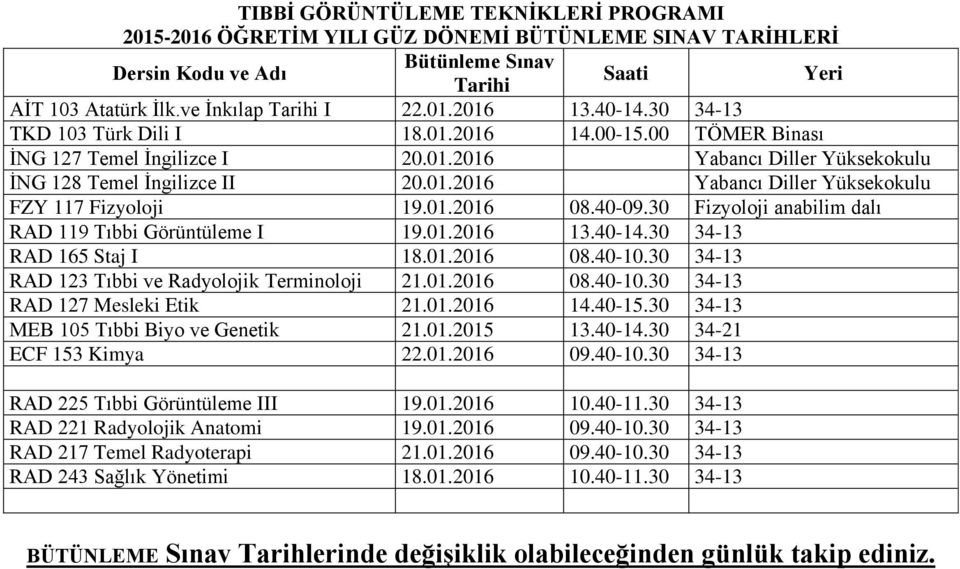 TIBBİ GÖRÜNTÜLEME TEKNİKLERİ PROGRAMI
2015-2016 ÖĞRETİM YILI GÜZ DÖNEMİ BÜTÜNLEME SINAV TARİHLERİ

| Dersin Kodu ve Adı | Bütünleme Sınav Tarihi | Saati | Yeri |
|---|---|---|---|
| AİT 103 Atatürk İlk.ve İnkılap Tarihi I | 22.01.2016 | 13.40-14.30 | 34-13 |
| TKD 103 Türk Dili I | 18.01.2016 | 14.00-15.00 | TÖMER Binası |
| İNG 127 Temel İngilizce I | 20.01.2016 | | Yabancı Diller Yüksekokulu |
| İNG 128 Temel İngilizce II | 20.01.2016 | | Yabancı Diller Yüksekokulu |
| FZY 117 Fizyoloji | 19.01.2016 | 08.40-09.30 | Fizyoloji anabilim dalı |
| RAD 119 Tıbbi Görüntüleme I | 19.01.2016 | 13.40-14.30 | 34-13 |
| RAD 165 Staj I | 18.01.2016 | 08.40-10.30 | 34-13 |
| RAD 123 Tıbbi ve Radyolojik Terminoloji | 21.01.2016 | 08.40-10.30 | 34-13 |
| RAD 127 Mesleki Etik | 21.01.2016 | 14.40-15.30 | 34-13 |
| MEB 105 Tıbbi Biyo ve Genetik | 21.01.2015 | 13.40-14.30 | 34-21 |
| ECF 153 Kimya | 22.01.2016 | 09.40-10.30 | 34-13 |
| | | | |
| RAD 225 Tıbbi Görüntüleme III | 19.01.2016 | 10.40-11.30 | 34-13 |
| RAD 221 Radyolojik Anatomi | 19.01.2016 | 09.40-10.30 | 34-13 |
| RAD 217 Temel Radyoterapi | 21.01.2016 | 09.40-10.30 | 34-13 |
| RAD 243 Sağlık Yönetimi | 18.01.2016 | 10.40-11.30 | 34-13 |
| | | | |

BÜTÜNLEME Sınav Tarihlerinde değişiklik olabileceğinden günlük takip ediniz.